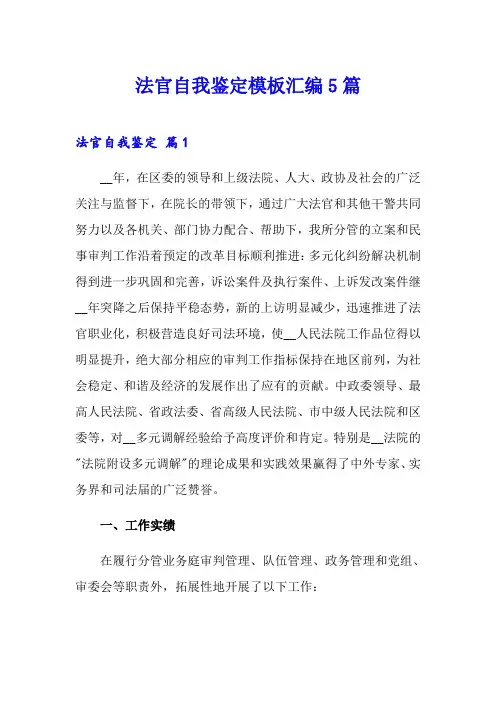 法官自我鉴定模板汇编5篇

法官自我鉴定 篇1

__年，在区委的领导和上级法院、人大、政协及社会的广泛关注与监督下，在院长的带领下，通过广大法官和其他干警共同努力以及各机关、部门协力配合、帮助下，我所分管的立案和民事审判工作沿着预定的改革目标顺利推进：多元化纠纷解决机制得到进一步巩固和完善，诉讼案件及执行案件、上诉发改案件继__年突降之后保持平稳态势，新的上访明显减少，迅速推进了法官职业化，积极营造良好司法环境，使__人民法院工作品位得以明显提升，绝大部分相应的审判工作指标保持在地区前列，为社会稳定、和谐及经济的发展作出了应有的贡献。中政委领导、最高人民法院、省政法委、省高级人民法院、市中级人民法院和区委等，对__多元调解经验给予高度评价和肯定。特别是__法院的"法院附设多元调解"的理论成果和实践效果赢得了中外专家、实务界和司法届的广泛赞誉。

一、工作实绩

在履行分管业务庭审判管理、队伍管理、政务管理和党组、审委会等职责外，拓展性地开展了以下工作：